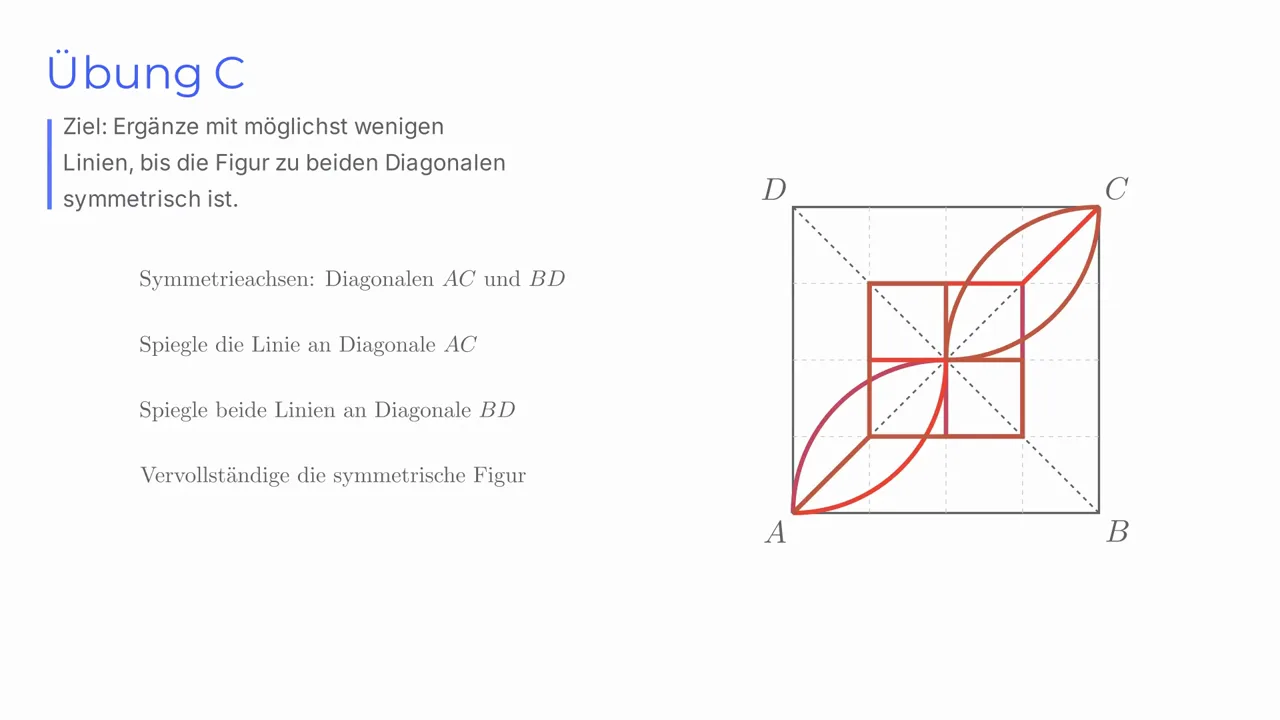 Übung C

Ziel: Ergänze mit möglichst wenigen Linien, bis die Figur zu beiden Diagonalen symmetrisch ist.

Symmetrieachsen: Diagonalen $AC$ und $BD$

Spiegle die Linie an Diagonale $AC$

Spiegle beide Linien an Diagonale $BD$

Vervollständige die symmetrische Figur

$D$ $C$ $A$ $B$